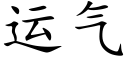 运气